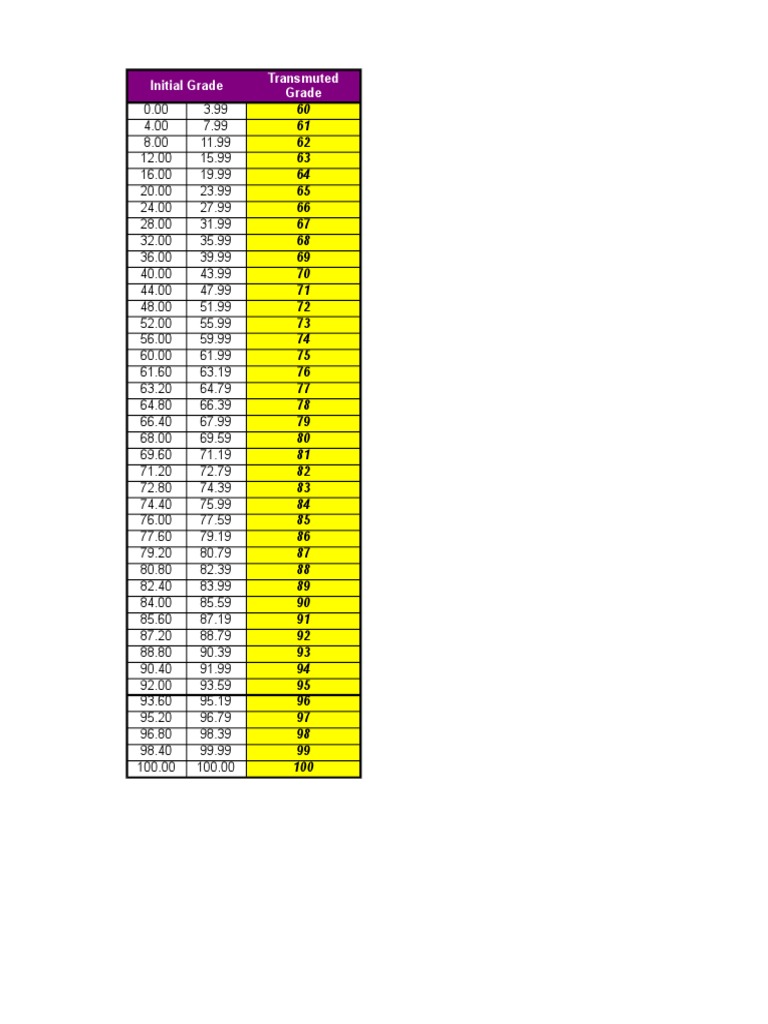 | Initial Grade | | Transmuted Grade |
|---|---|---|
| 0.00 | 3.99 | 60 |
| 4.00 | 7.99 | 61 |
| 8.00 | 11.99 | 62 |
| 12.00 | 15.99 | 63 |
| 16.00 | 19.99 | 64 |
| 20.00 | 23.99 | 65 |
| 24.00 | 27.99 | 66 |
| 28.00 | 31.99 | 67 |
| 32.00 | 35.99 | 68 |
| 36.00 | 39.99 | 69 |
| 40.00 | 43.99 | 70 |
| 44.00 | 47.99 | 71 |
| 48.00 | 51.99 | 72 |
| 52.00 | 55.99 | 73 |
| 56.00 | 59.99 | 74 |
| 60.00 | 61.99 | 75 |
| 61.60 | 63.19 | 76 |
| 63.20 | 64.79 | 77 |
| 64.80 | 66.39 | 78 |
| 66.40 | 67.99 | 79 |
| 68.00 | 69.59 | 80 |
| 69.60 | 71.19 | 81 |
| 71.20 | 72.79 | 82 |
| 72.80 | 74.39 | 83 |
| 74.40 | 75.99 | 84 |
| 76.00 | 77.59 | 85 |
| 77.60 | 79.19 | 86 |
| 79.20 | 80.79 | 87 |
| 80.80 | 82.39 | 88 |
| 82.40 | 83.99 | 89 |
| 84.00 | 85.59 | 90 |
| 85.60 | 87.19 | 91 |
| 87.20 | 88.79 | 92 |
| 88.80 | 90.39 | 93 |
| 90.40 | 91.99 | 94 |
| 92.00 | 93.59 | 95 |
| 93.60 | 95.19 | 96 |
| 95.20 | 96.79 | 97 |
| 96.80 | 98.39 | 98 |
| 98.40 | 99.99 | 99 |
| 100.00 | 100.00 | 100 |